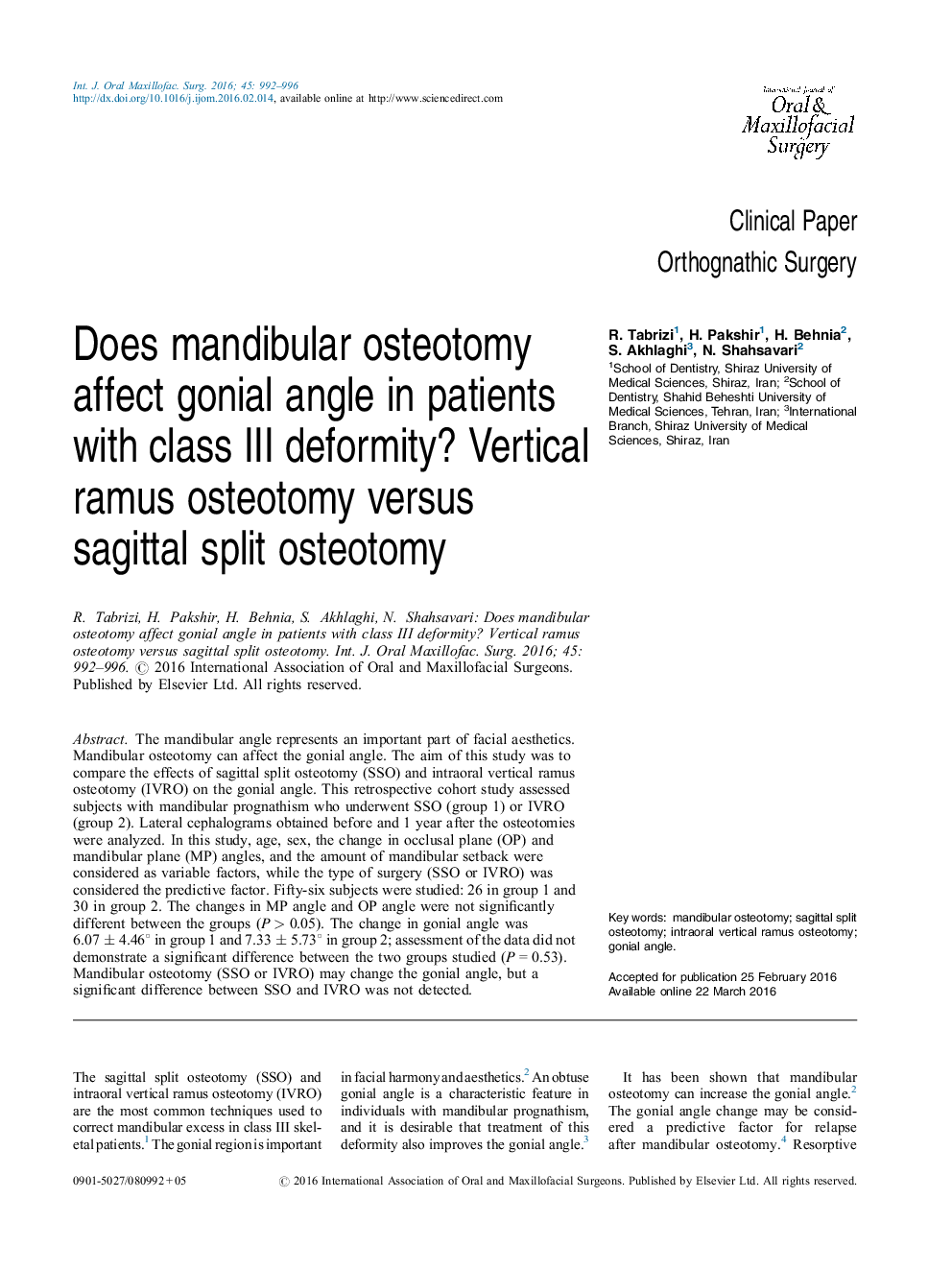 Int. J. Oral Maxillofac. Surg. 2016; 45: 992–996
http://dx.doi.org/10.1016/j.ijom.2016.02.014, available online at http://www.sciencedirect.com

International Journal of Oral & Maxillofacial Surgery

Clinical Paper
Orthognathic Surgery

Does mandibular osteotomy affect gonial angle in patients with class III deformity? Vertical ramus osteotomy versus sagittal split osteotomy

R. Tabrizi$^1$, H. Pakshir$^1$, H. Behnia$^2$, S. Akhlaghi$^3$, N. Shahsavari$^2$
$^1$School of Dentistry, Shiraz University of Medical Sciences, Shiraz, Iran; $^2$School of Dentistry, Shahid Beheshti University of Medical Sciences, Tehran, Iran; $^3$International Branch, Shiraz University of Medical Sciences, Shiraz, Iran

R. Tabrizi, H. Pakshir, H. Behnia, S. Akhlaghi, N. Shahsavari: Does mandibular osteotomy affect gonial angle in patients with class III deformity? Vertical ramus osteotomy versus sagittal split osteotomy. Int. J. Oral Maxillofac. Surg. 2016; 45: 992–996. © 2016 International Association of Oral and Maxillofacial Surgeons. Published by Elsevier Ltd. All rights reserved.

Abstract. The mandibular angle represents an important part of facial aesthetics. Mandibular osteotomy can affect the gonial angle. The aim of this study was to compare the effects of sagittal split osteotomy (SSO) and intraoral vertical ramus osteotomy (IVRO) on the gonial angle. This retrospective cohort study assessed subjects with mandibular prognathism who underwent SSO (group 1) or IVRO (group 2). Lateral cephalograms obtained before and 1 year after the osteotomies were analyzed. In this study, age, sex, the change in occlusal plane (OP) and mandibular plane (MP) angles, and the amount of mandibular setback were considered as variable factors, while the type of surgery (SSO or IVRO) was considered the predictive factor. Fifty-six subjects were studied: 26 in group 1 and 30 in group 2. The changes in MP angle and OP angle were not significantly different between the groups ($P > 0.05$). The change in gonial angle was $6.07 \pm 4.46^\circ$ in group 1 and $7.33 \pm 5.73^\circ$ in group 2; assessment of the data did not demonstrate a significant difference between the two groups studied ($P = 0.53$). Mandibular osteotomy (SSO or IVRO) may change the gonial angle, but a significant difference between SSO and IVRO was not detected.

Key words: mandibular osteotomy; sagittal split osteotomy; intraoral vertical ramus osteotomy; gonial angle.

Accepted for publication 25 February 2016
Available online 22 March 2016

The sagittal split osteotomy (SSO) and intraoral vertical ramus osteotomy (IVRO) are the most common techniques used to correct mandibular excess in class III skeletal patients.$^1$ The gonial region is important in facial harmony and aesthetics.$^2$ An obtuse gonial angle is a characteristic feature in individuals with mandibular prognathism, and it is desirable that treatment of this deformity also improves the gonial angle.$^3$

It has been shown that mandibular osteotomy can increase the gonial angle.$^2$ The gonial angle change may be considered a predictive factor for relapse after mandibular osteotomy.$^4$ Resorptive

0901-5027/080992+05 © 2016 International Association of Oral and Maxillofacial Surgeons. Published by Elsevier Ltd. All rights reserved.